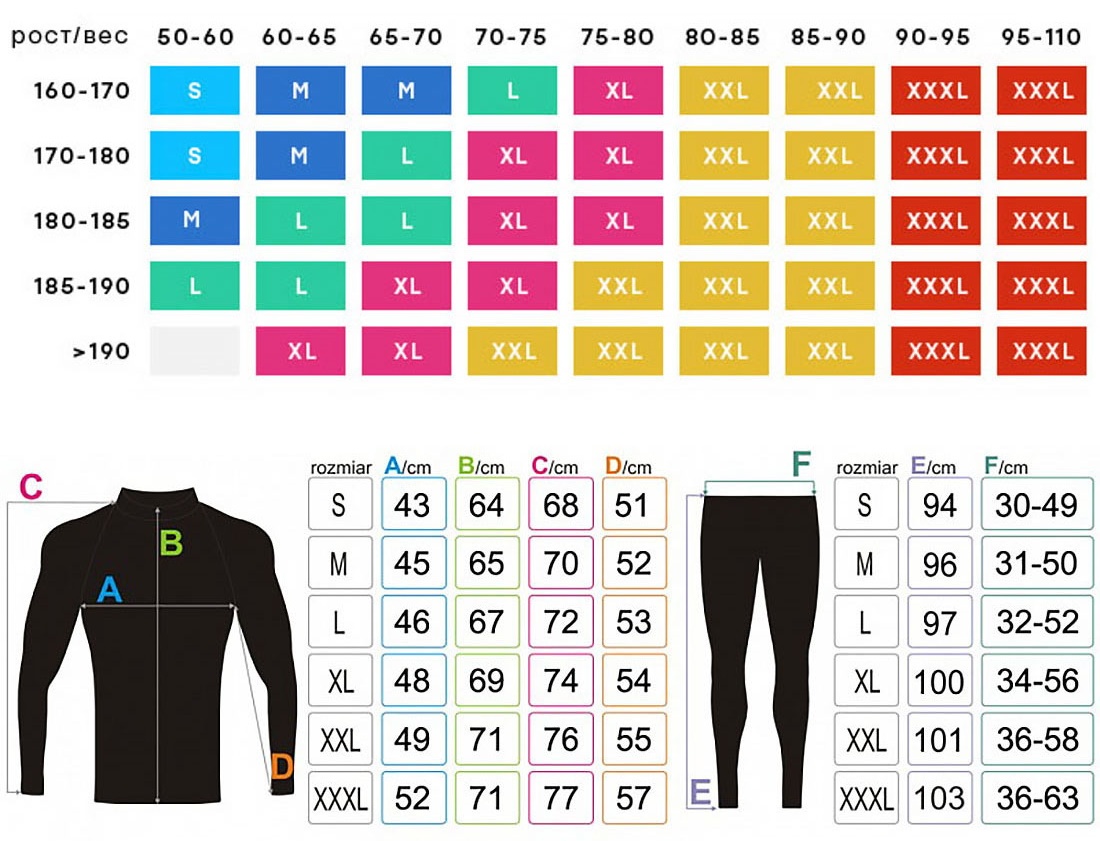 | рост/вес | 50-60 | 60-65 | 65-70 | 70-75 | 75-80 | 80-85 | 85-90 | 90-95 | 95-110 |
|---|---|---|---|---|---|---|---|---|---|
| 160-170 | S | M | M | L | XL | XXL | XXL | XXXL | XXXL |
| 170-180 | S | M | L | XL | XL | XXL | XXL | XXXL | XXXL |
| 180-185 | M | L | L | XL | XL | XXL | XXL | XXXL | XXXL |
| 185-190 | L | L | XL | XL | XXL | XXL | XXL | XXXL | XXXL |
| >190 | | XL | XL | XXL | XXL | XXL | XXL | XXXL | XXXL |

C B A D

| rozmiar | A/cm | B/cm | C/cm | D/cm |
|---|---|---|---|---|
| S | 43 | 64 | 68 | 51 |
| M | 45 | 65 | 70 | 52 |
| L | 46 | 67 | 72 | 53 |
| XL | 48 | 69 | 74 | 54 |
| XXL | 49 | 71 | 76 | 55 |
| XXXL | 52 | 71 | 77 | 57 |

F E

| rozmiar | E/cm | F/cm |
|---|---|---|
| S | 94 | 30-49 |
| M | 96 | 31-50 |
| L | 97 | 32-52 |
| XL | 100 | 34-56 |
| XXL | 101 | 36-58 |
| XXXL | 103 | 36-63 |